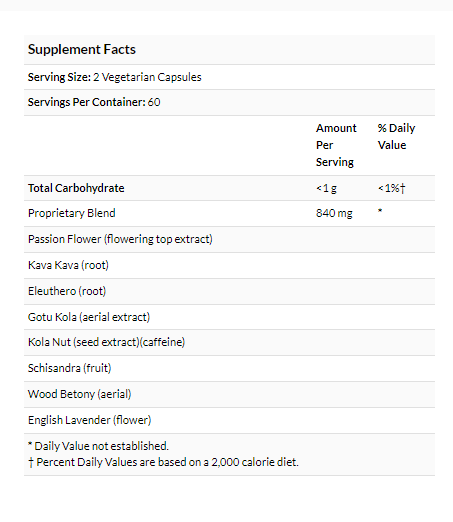 Supplement Facts

Serving Size: 2 Vegetarian Capsules

Servings Per Container: 60

| | Amount Per Serving | % Daily Value |
|---|---|---|
| Total Carbohydrate | <1 g | <1%† |
| Proprietary Blend | 840 mg | * |
| Passion Flower (flowering top extract) | | |
| Kava Kava (root) | | |
| Eleuthero (root) | | |
| Gotu Kola (aerial extract) | | |
| Kola Nut (seed extract)(caffeine) | | |
| Schisandra (fruit) | | |
| Wood Betony (aerial) | | |
| English Lavender (flower) | | |

* Daily Value not established.
† Percent Daily Values are based on a 2,000 calorie diet.